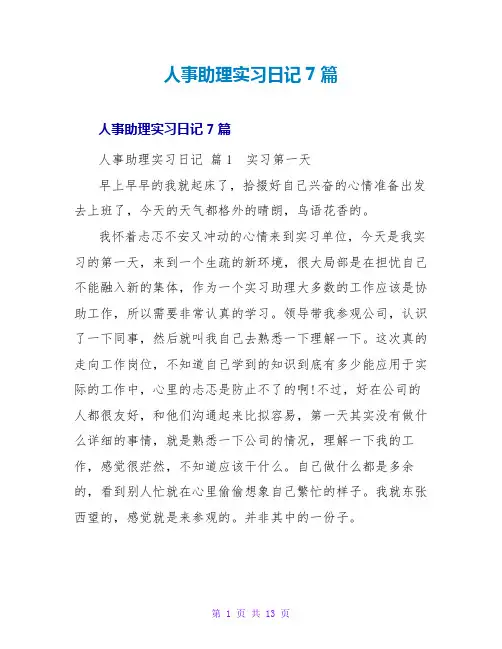 人事助理实习日记 7 篇

人事助理实习日记 7 篇

人事助理实习日记 篇 1 实习第一天

早上早早的我就起床了，拾掇好自己兴奋的心情准备出发去上班了，今天的天气都格外的晴朗，鸟语花香的。

我怀着忐忑不安又冲动的心情来到实习单位，今天是我实习的第一天，来到一个生疏的新环境，很大局部是在担忧自己不能融入新的集体，作为一个实习助理大多数的工作应该是协助工作，所以需要非常认真的学习。领导带我参观公司，认识了一下同事，然后就叫我自己去熟悉一下理解一下。这次真的走向工作岗位，不知道自己学到的知识到底有多少能应用于实际的工作中，心里的忐忑是防止不了的啊!不过，好在公司的人都很友好，和他们沟通起来比拟容易，第一天其实没有做什么详细的事情，就是熟悉一下公司的情况，理解一下我的工作，感觉很茫然，不知道应该干什么。自己做什么都是多余的，看到别人忙就在心里偷偷想象自己繁忙的样子。我就东张西望的，感觉就是来参观的。并非其中的一份子。

第 1 页 共 13 页